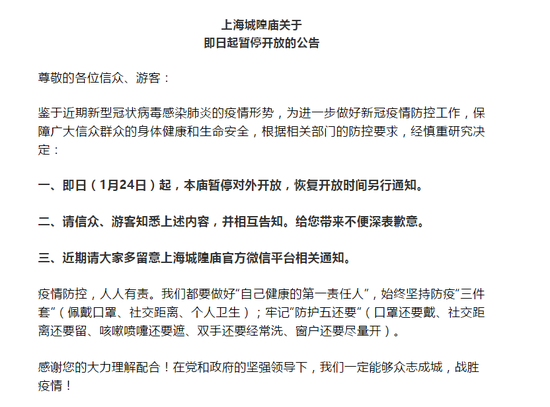 上海城隍庙关于
即日起暂停开放的公告

尊敬的各位信众、游客：

鉴于近期新型冠状病毒感染肺炎的疫情形势，为进一步做好新冠疫情防控工作，保障广大信众群众的身体健康和生命安全，根据相关部门的防控要求，经慎重研究决定：

一、即日（1月24日）起，本庙暂停对外开放，恢复开放时间另行通知。

二、请信众、游客知悉上述内容，并相互告知。给您带来不便深表歉意。

三、近期请大家多留意上海城隍庙官方微信平台相关通知。

疫情防控，人人有责。我们都要做好“自己健康的第一责任人”，始终坚持防疫“三件套”（佩戴口罩、社交距离、个人卫生）；牢记“防护五还要”（口罩还要戴、社交距离还要留、咳嗽喷嚏还要遮、双手还要经常洗、窗户还要尽量开）。

感谢您的大力理解配合！在党和政府的坚强领导下，我们一定能够众志成城，战胜疫情！